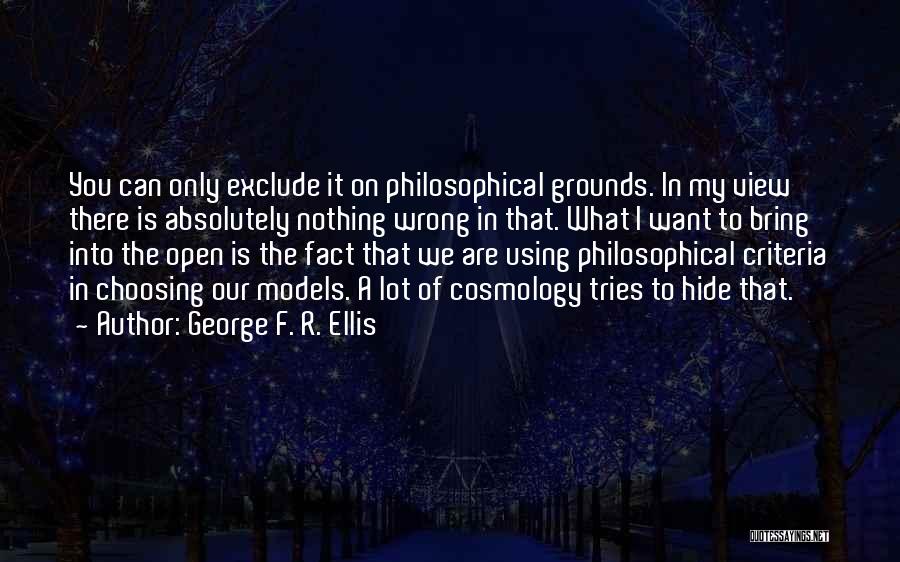 You can only exclude it on philosophical grounds. In my view there is absolutely nothing wrong in that. What I want to bring into the open is the fact that we are using philosophical criteria in choosing our models. A lot of cosmology tries to hide that.

~ Author: George F. R. Ellis

QUOTESSAYINGS.NET